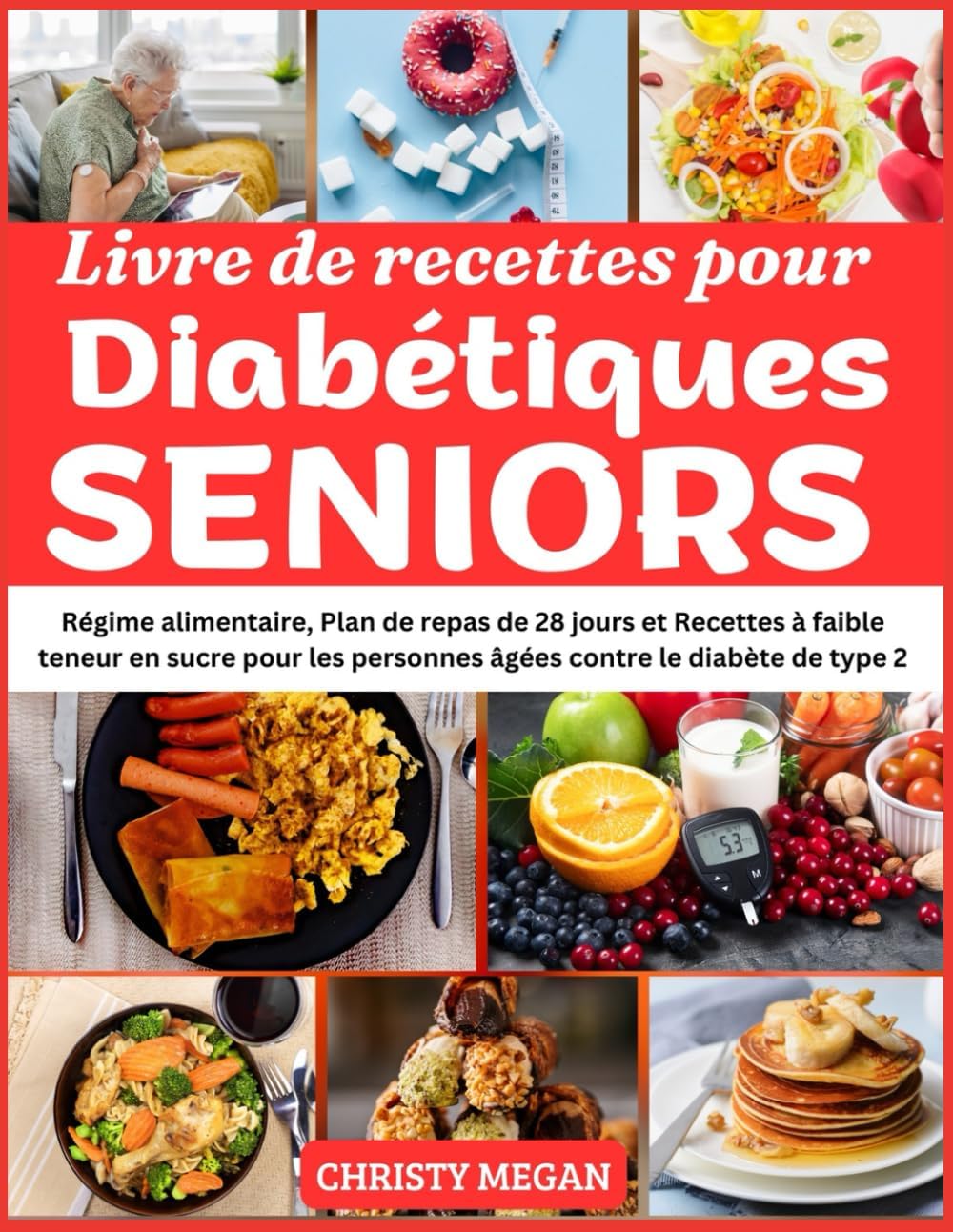 Livre de recettes pour
Diabétiques
SENIORS

Régime alimentaire, Plan de repas de 28 jours et Recettes à faible teneur en sucre pour les personnes âgées contre le diabète de type 2

CHRISTY MEGAN